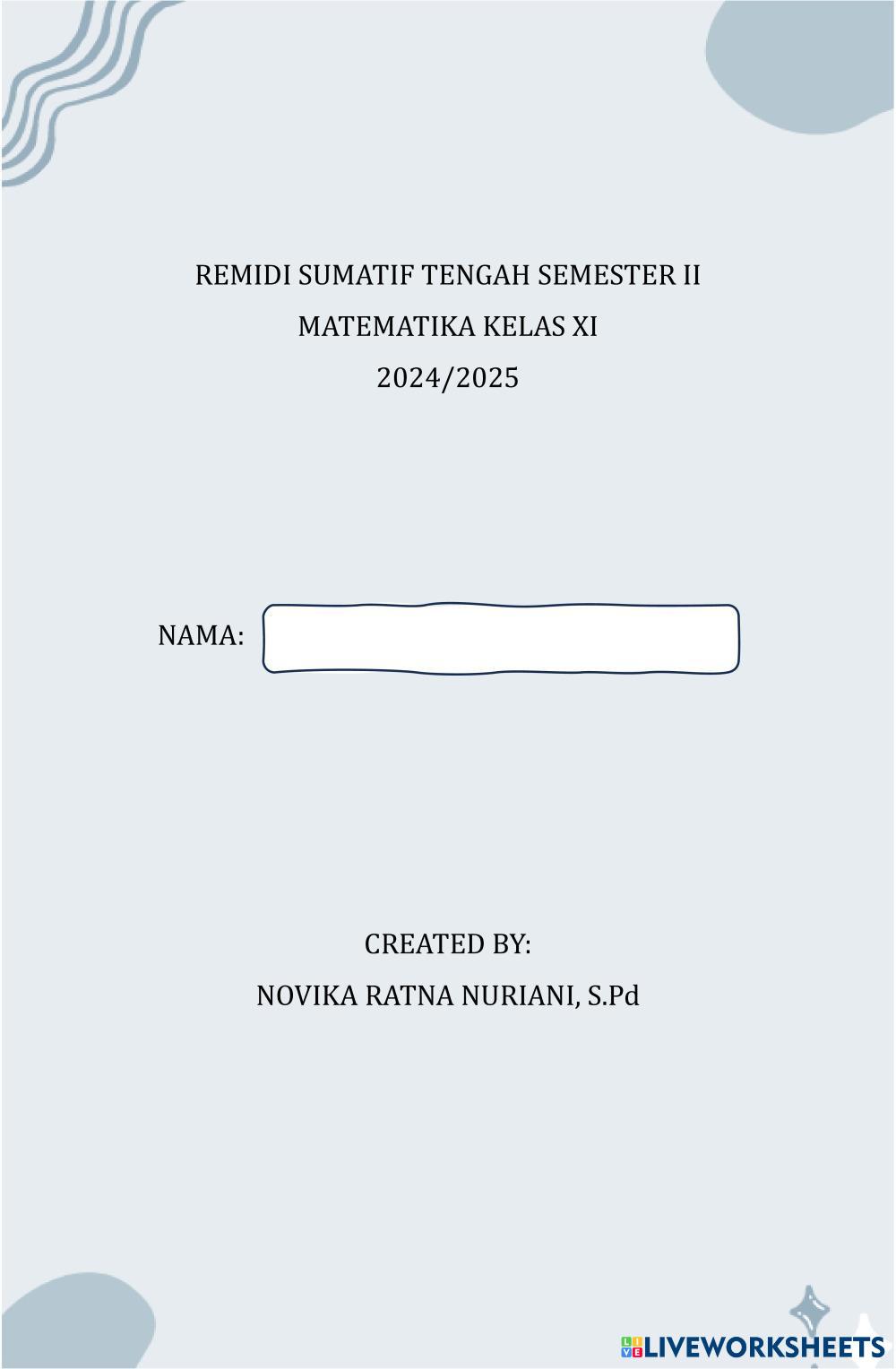 REMIDI SUMATIF TENGAH SEMESTER II
MATEMATIKA KELAS XI
2024/2025

NAMA:

CREATED BY:
NOVIKA RATNA NURIANI, S.Pd

LIVEWORKSHEETS